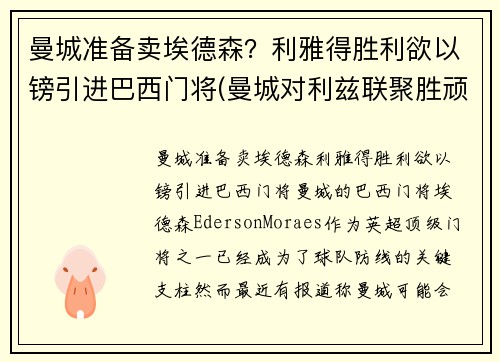 曼城准备卖埃德森？利雅得胜利欲以镑引进巴西门将(曼城对利兹联聚胜顽

曼城准备卖埃德森利雅得胜利欲以镑引进巴西门将曼城的巴西门将埃德森EdersonMoraes作为英超顶级门将之一已经成为了球队防线的关键支柱然而最近有报道称曼城可能会